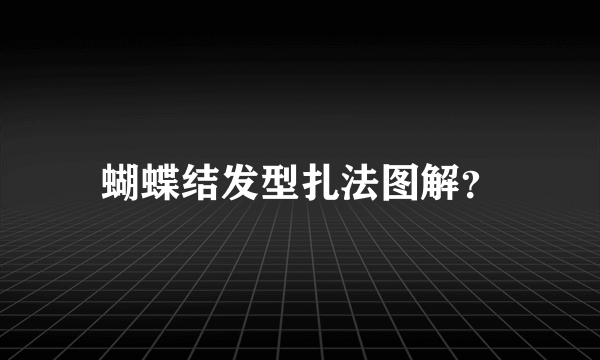 蝴蝶结发型扎法图解?